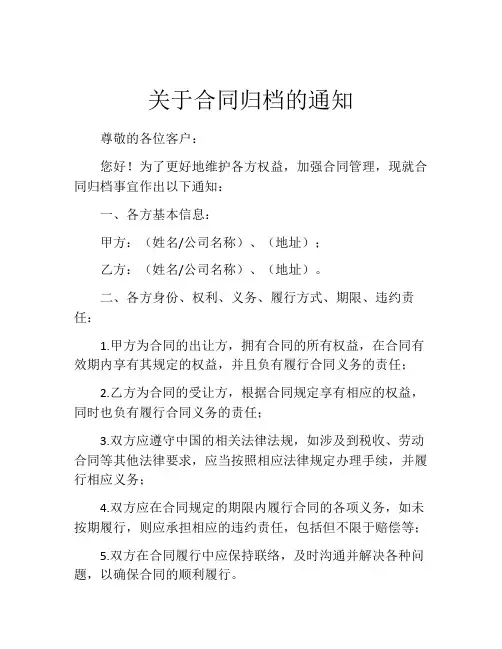 关于合同归档的通知

尊敬的各位客户：

您好！为了更好地维护各方权益，加强合同管理，现就合同归档事宜作出以下通知：

一、各方基本信息：

甲方：（姓名/公司名称）、（地址）；

乙方：（姓名/公司名称）、（地址）。

二、各方身份、权利、义务、履行方式、期限、违约责任：

1.甲方为合同的出让方，拥有合同的所有权益，在合同有效期内享有其规定的权益，并且负有履行合同义务的责任；

2.乙方为合同的受让方，根据合同规定享有相应的权益，同时也负有履行合同义务的责任；

3.双方应遵守中国的相关法律法规，如涉及到税收、劳动合同等其他法律要求，应当按照相应法律规定办理手续，并履行相应义务；

4.双方应在合同规定的期限内履行合同的各项义务，如未按期履行，则应承担相应的违约责任，包括但不限于赔偿等；

5.双方在合同履行中应保持联络，及时沟通并解决各种问题，以确保合同的顺利履行。